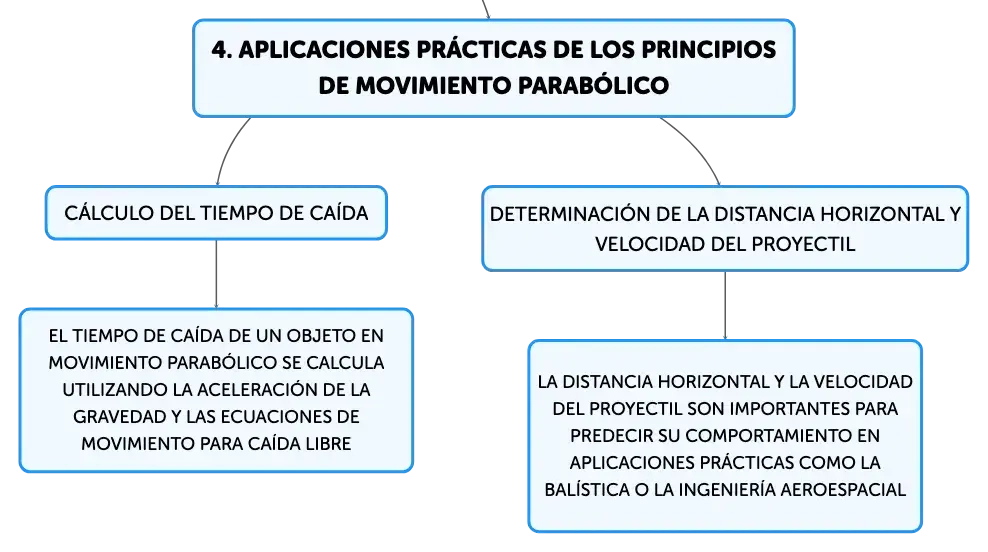 4. APLICACIONES PRÁCTICAS DE LOS PRINCIPIOS DE MOVIMIENTO PARABÓLICO

CÁLCULO DEL TIEMPO DE CAÍDA

EL TIEMPO DE CAÍDA DE UN OBJETO EN MOVIMIENTO PARABÓLICO SE CALCULA UTILIZANDO LA ACELERACIÓN DE LA GRAVEDAD Y LAS ECUACIONES DE MOVIMIENTO PARA CAÍDA LIBRE

DETERMINACIÓN DE LA DISTANCIA HORIZONTAL Y VELOCIDAD DEL PROYECTIL

LA DISTANCIA HORIZONTAL Y LA VELOCIDAD DEL PROYECTIL SON IMPORTANTES PARA PREDECIR SU COMPORTAMIENTO EN APLICACIONES PRÁCTICAS COMO LA BALÍSTICA O LA INGENIERÍA AEROESPACIAL